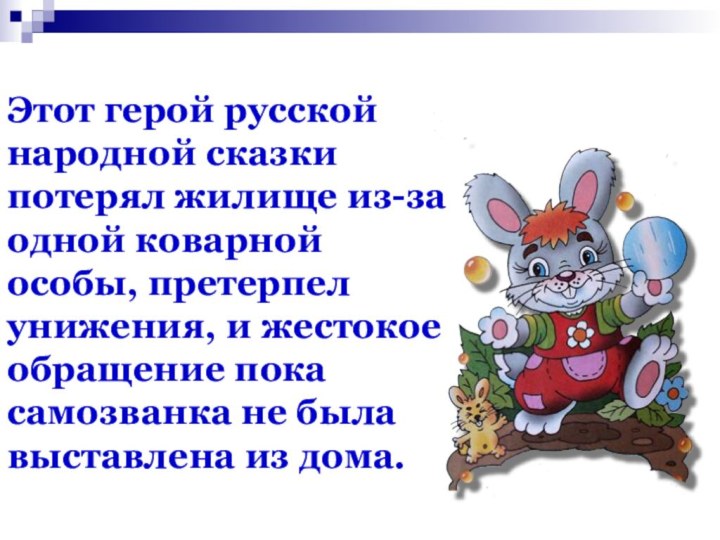 Этот герой русской народной сказки потерял жилище из-за одной коварной особы, претерпел унижения, и жестокое обращение пока самозванка не была выставлена из дома.